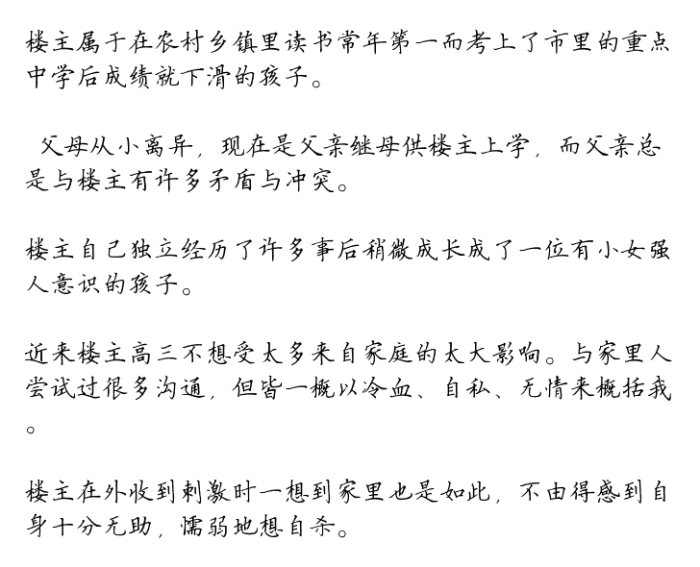 楼主属于在农村乡镇里读书常年第一而考上了市里的重点中学后成绩就下滑的孩子。

父母从小离异，现在是父亲继母供楼主上学，而父亲总是与楼主有许多矛盾与冲突。

楼主自己独立经历了许多事后稍微成长成了一位有小女强人意识的孩子。

近来楼主高三不想受太多来自家庭的太大影响。与家里人尝试过很多沟通，但皆一概以冷血、自私、无情来概括我。

楼主在外收到刺激时一想到家里也是如此，不由得感到自身十分无助，懦弱地想自杀。